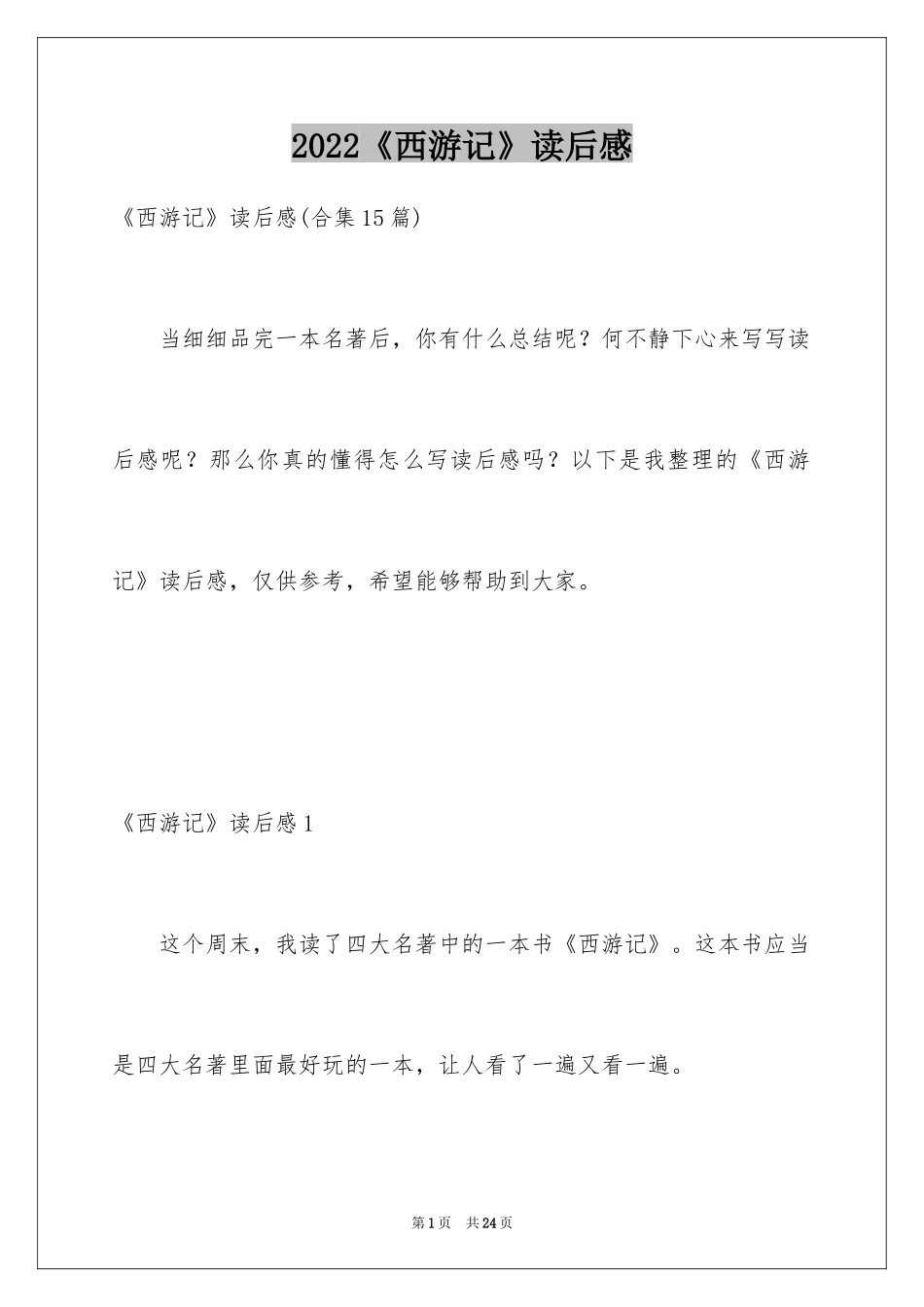 2022《西游记》读后感

《西游记》读后感(合集15篇)

当细细品完一本名著后，你有什么总结呢？何不静下心来写写读后感呢？那么你真的懂得怎么写读后感吗？以下是我整理的《西游记》读后感，仅供参考，希望能够帮助到大家。

《西游记》读后感1

这个周末，我读了四大名著中的一本书《西游记》。这本书应当是四大名著里面最好玩的一本，让人看了一遍又看一遍。

第1页 共24页